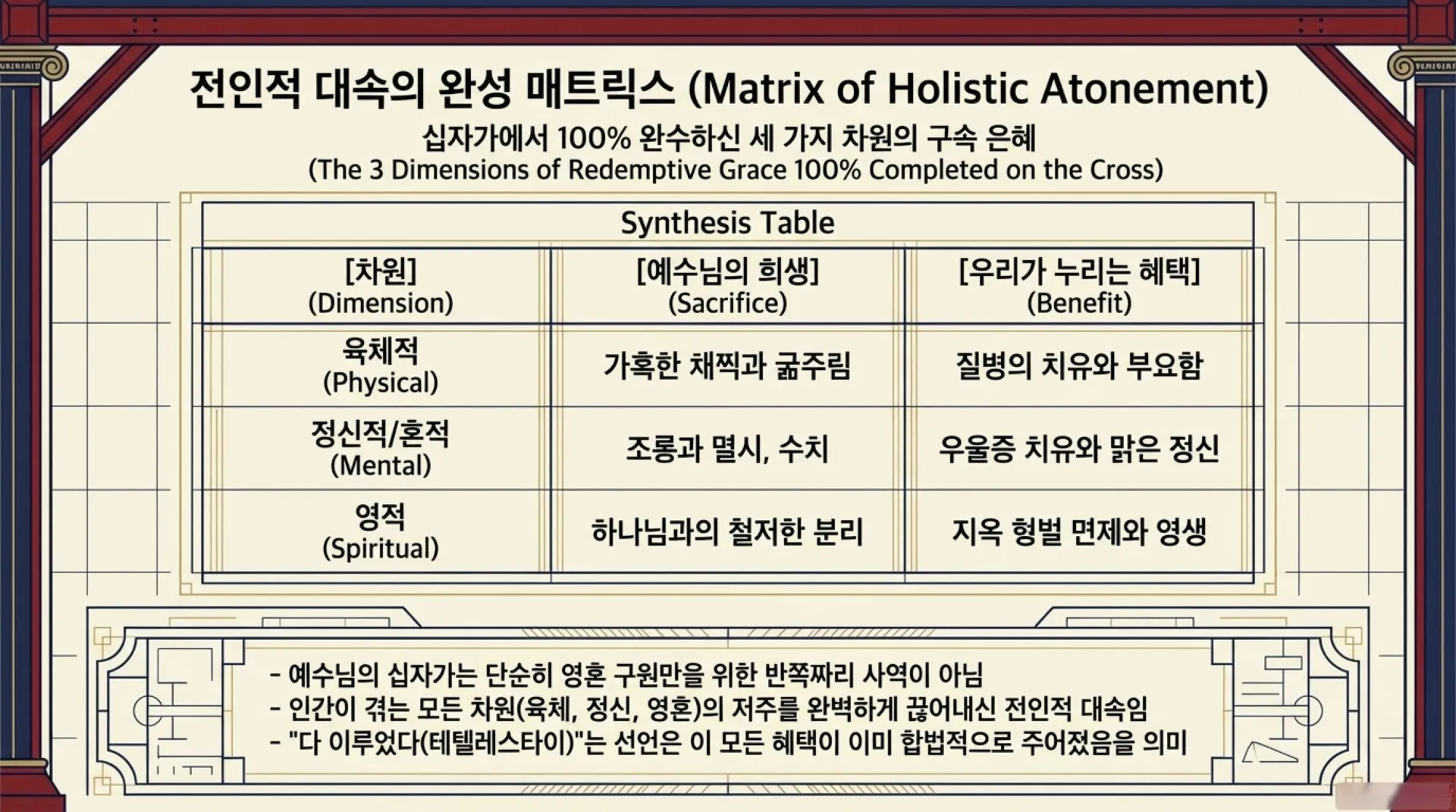 전인적 대속의 완성 매트릭스 (Matrix of Holistic Atonement)

십자가에서 100% 완수하신 세 가지 차원의 구속 은혜
(The 3 Dimensions of Redemptive Grace 100% Completed on the Cross)

Synthesis Table

| [차원] (Dimension) | [예수님의 희생] (Sacrifice) | [우리가 누리는 혜택] (Benefit) |
|---|---|---|
| 육체적 (Physical) | 가혹한 채찍과 굶주림 | 질병의 치유와 부요함 |
| 정신적/혼적 (Mental) | 조롱과 멸시, 수치 | 우울증 치유와 맑은 정신 |
| 영적 (Spiritual) | 하나님과의 철저한 분리 | 지옥 형벌 면제와 영생 |

- 예수님의 십자가는 단순히 영혼 구원만을 위한 반쪽짜리 사역이 아님
- 인간이 겪는 모든 차원(육체, 정신, 영혼)의 저주를 완벽하게 끊어내신 전인적 대속임
- "다 이루었다(테텔레스타이)"는 선언은 이 모든 혜택이 이미 합법적으로 주어졌음을 의미